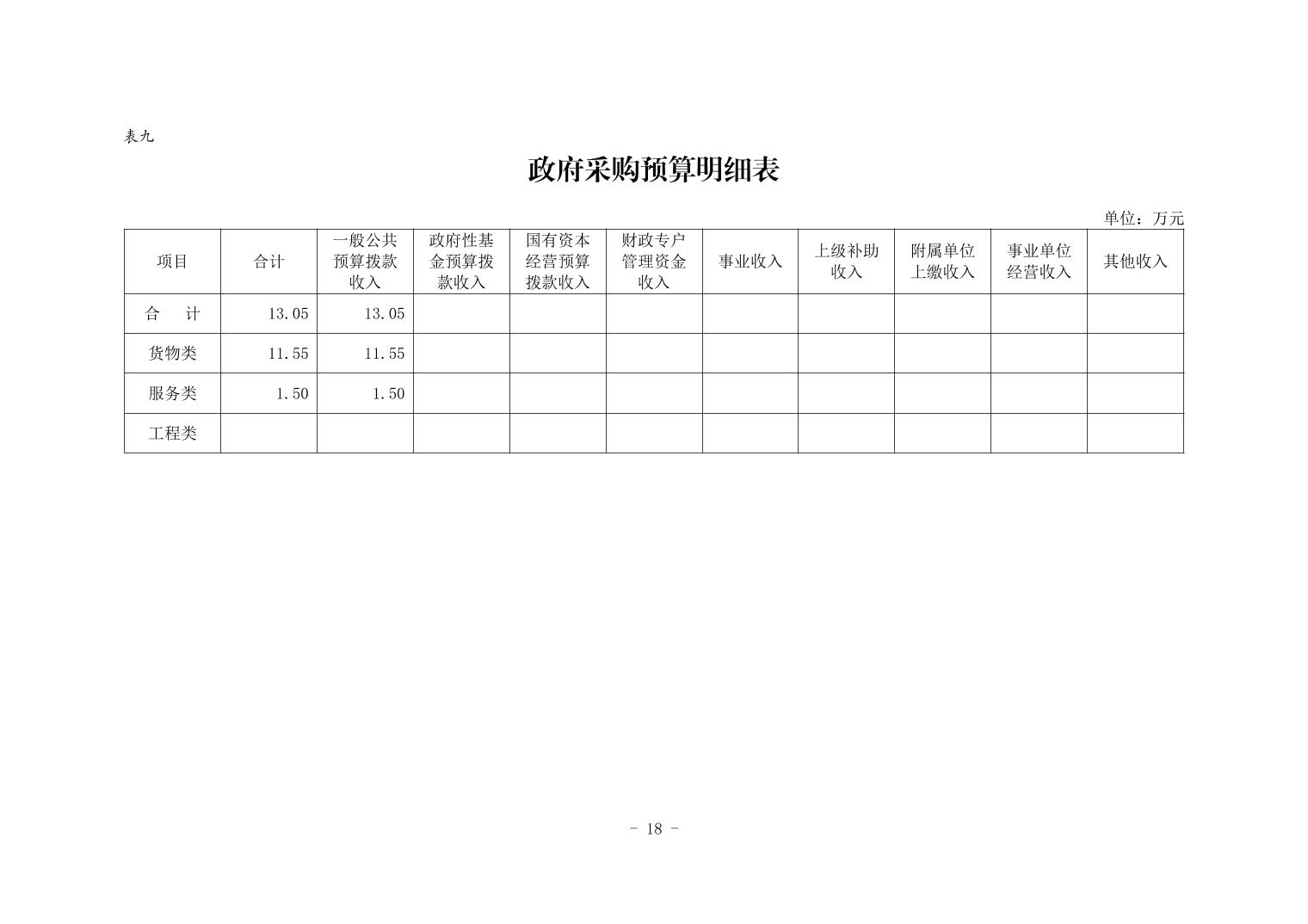 表九

政府采购预算明细表

单位：万元

| 项目 | 合计 | 一般公共预算拨款收入 | 政府性基金预算拨款收入 | 国有资本经营预算拨款收入 | 财政专户管理资金收入 | 事业收入 | 上级补助收入 | 附属单位上缴收入 | 事业单位经营收入 | 其他收入 |
|---|---|---|---|---|---|---|---|---|---|---|
| 合　计 | 13.05 | 13.05 | | | | | | | | |
| 货物类 | 11.55 | 11.55 | | | | | | | | |
| 服务类 | 1.50 | 1.50 | | | | | | | | |
| 工程类 | | | | | | | | | | |

- 18 -